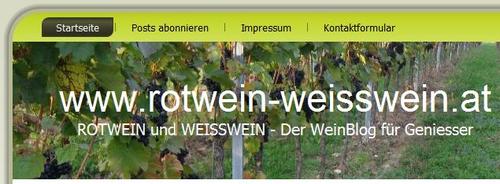 Startseite | Posts abonnieren | Impressum | Kontaktformular

www.rotwein-weisswein.at

ROTWEIN und WEISSWEIN - Der WeinBlog für Geniesser